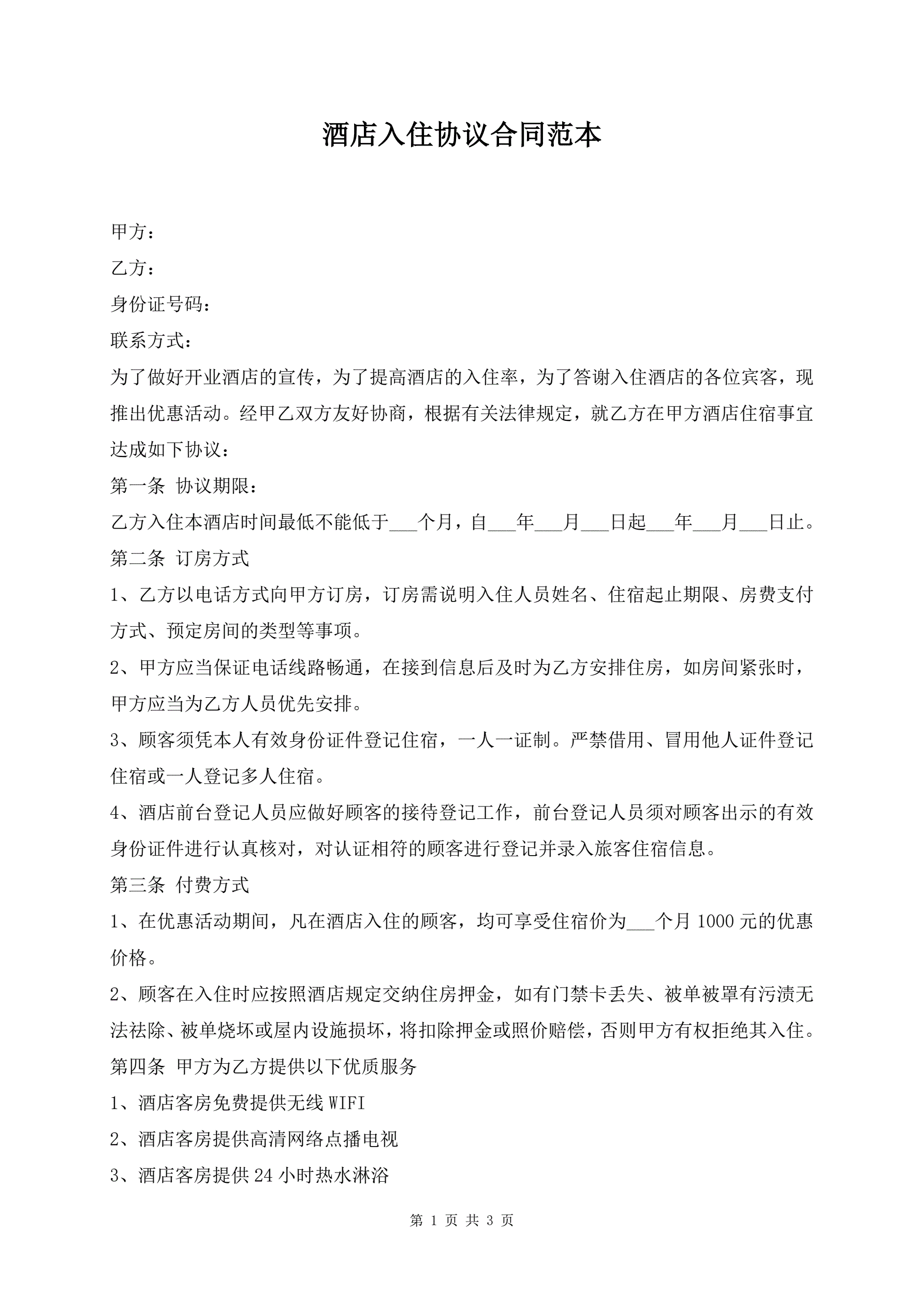 酒店入住协议合同范本

甲方：

乙方：

身份证号码：

联系方式：

为了做好开业酒店的宣传，为了提高酒店的入住率，为了答谢入住酒店的各位宾客，现推出优惠活动。经甲乙双方友好协商，根据有关法律规定，就乙方在甲方酒店住宿事宜达成如下协议：

第一条 协议期限：

乙方入住本酒店时间最低不能低于___个月，自___年___月___日起___年___月___日止。

第二条 订房方式

1、乙方以电话方式向甲方订房，订房需说明入住人员姓名、住宿起止期限、房费支付方式、预定房间的类型等事项。

2、甲方应当保证电话线路畅通，在接到信息后及时为乙方安排住房，如房间紧张时，甲方应当为乙方人员优先安排。

3、顾客须凭本人有效身份证件登记住宿，一人一证制。严禁借用、冒用他人证件登记住宿或一人登记多人住宿。

4、酒店前台登记人员应做好顾客的接待登记工作，前台登记人员须对顾客出示的有效身份证件进行认真核对，对认证相符的顾客进行登记并录入旅客住宿信息。

第三条 付费方式

1、在优惠活动期间，凡在酒店入住的顾客，均可享受住宿价为___个月 1000 元的优惠价格。

2、顾客在入住时应按照酒店规定交纳住房押金，如有门禁卡丢失、被单被罩有污渍无法祛除、被单烧坏或屋内设施损坏，将扣除押金或照价赔偿，否则甲方有权拒绝其入住。

第四条 甲方为乙方提供以下优质服务

1、酒店客房免费提供无线 WIFI

2、酒店客房提供高清网络点播电视

3、酒店客房提供 24 小时热水淋浴

第 1 页 共 3 页